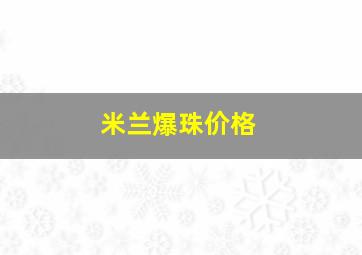 米兰爆珠价格